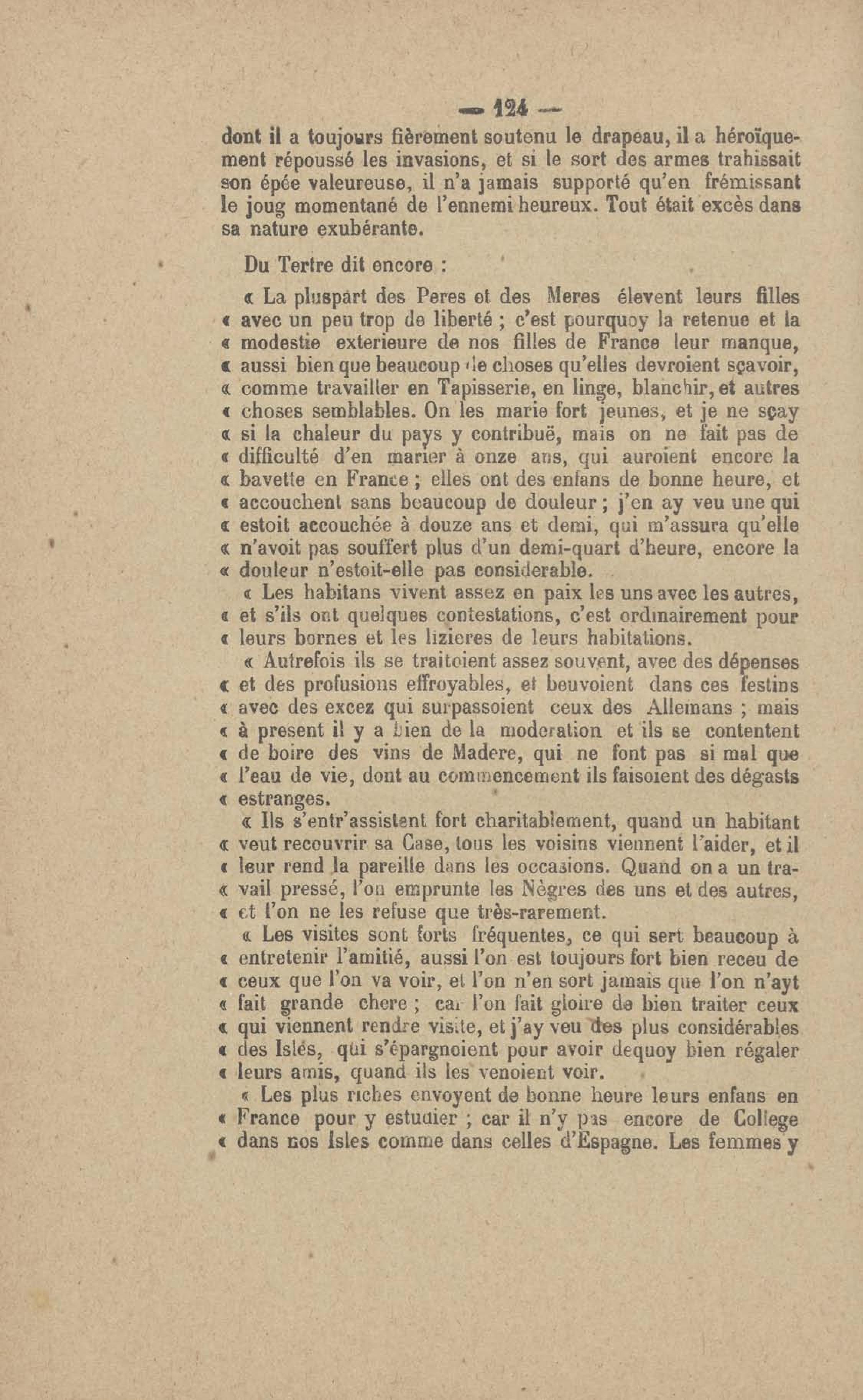 — 124 —

dont il a toujours fièrement soutenu le drapeau, il a héroïquement répoussé les invasions, et si le sort des armes trahissait son épée valeureuse, il n'a jamais supporté qu'en frémissant le joug momentané de l'ennemi heureux. Tout était excès dans sa nature exubérante.

Du Tertre dit encore :

« La pluspart des Peres et des Meres élevent leurs filles « avec un peu trop de liberté ; c'est pourquoy la retenue et la « modestie exterieure de nos filles de France leur manque, « aussi bien que beaucoup de choses qu'elles devroient sçavoir, « comme travailler en Tapisserie, en linge, blanchir, et autres « choses semblables. On les marie fort jeunes, et je ne sçay « si la chaleur du pays y contribuë, mais on ne fait pas de « difficulté d'en marier à onze ans, qui auroient encore la « bavette en France ; elles ont des enfans de bonne heure, et « accouchent sans beaucoup de douleur ; j'en ay veu une qui « estoit accouchée à douze ans et demi, qui m'assura qu'elle « n'avoit pas souffert plus d'un demi-quart d'heure, encore la « douleur n'estoit-elle pas considerable.

« Les habitans vivent assez en paix les uns avec les autres, « et s'ils ont quelques contestations, c'est ordinairement pour « leurs bornes et les lizieres de leurs habitations.

« Autrefois ils se traitoient assez souvent, avec des dépenses « et des profusions effroyables, et beuvoient dans ces festins « avec des excez qui surpassoient ceux des Allemans ; mais « à present il y a bien de la moderation et ils se contentent « de boire des vins de Madere, qui ne font pas si mal que « l'eau de vie, dont au commencement ils faisoient des dégasts « estranges.

« Ils s'entr'assistent fort charitablement, quand un habitant « veut recouvrir sa Case, tous les voisins viennent l'aider, et il « leur rend la pareille dans les occasions. Quand on a un travail pressé, l'on emprunte les Nègres des uns et des autres, « et l'on ne les refuse que très-rarement.

« Les visites sont forts fréquentes, ce qui sert beaucoup à « entretenir l'amitié, aussi l'on est toujours fort bien receu de « ceux que l'on va voir, et l'on n'en sort jamais que l'on n'ayt « fait grande chere ; car l'on fait gloire de bien traiter ceux « qui viennent rendre visite, et j'ay veu des plus considérables « des Islés, qui s'épargnoient pour avoir dequoy bien régaler « leurs amis, quand ils les venoient voir.

« Les plus riches envoyent de bonne heure leurs enfans en « France pour y estudier ; car il n'y pas encore de College « dans nos Isles comme dans celles d'Espagne. Les femmes y